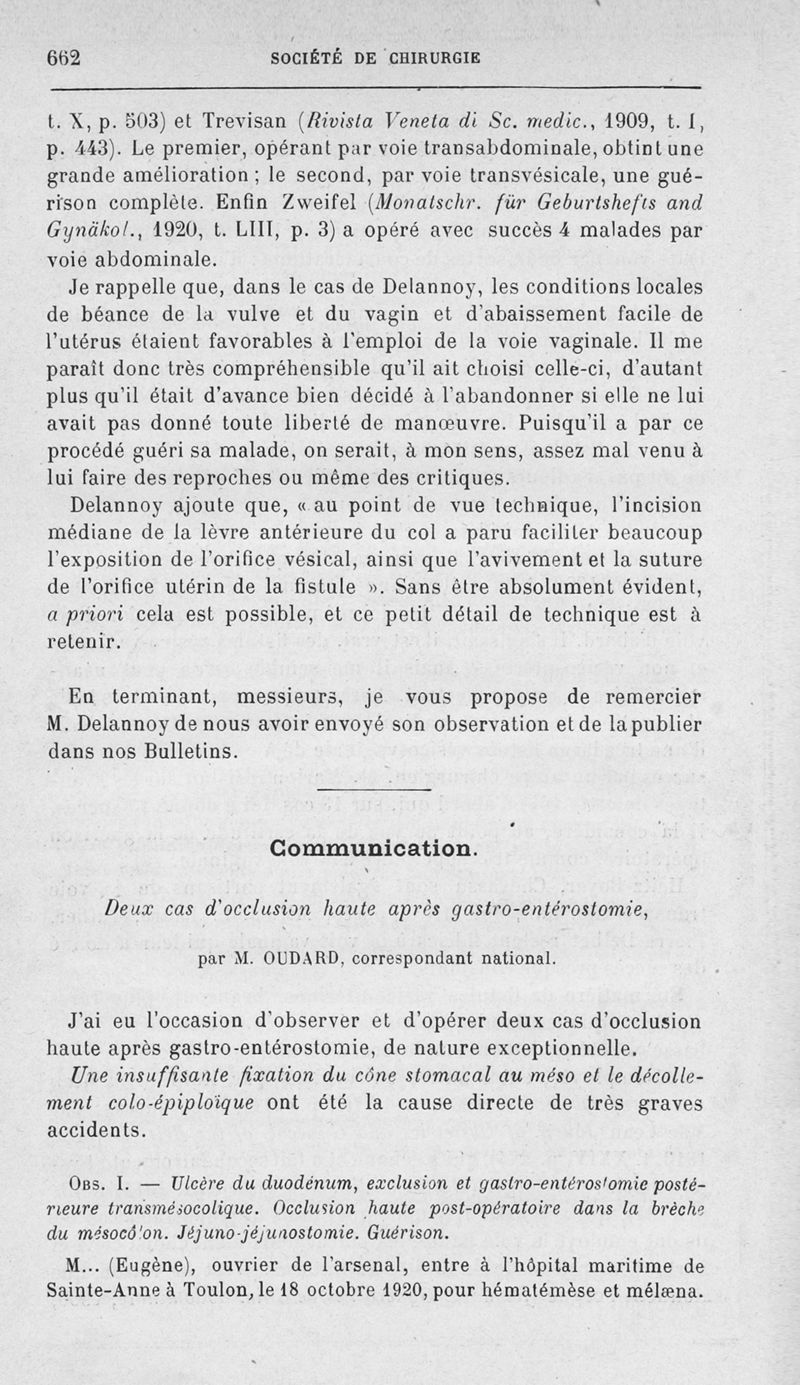 662 SOCIÉTÉ DE CHIRURGIE

t. X, p. 503) et Trevisan (Rivista Veneta di Sc. medic., 1909, t. I, p. 443). Le premier, opérant par voie transabdominale, obtint une grande amélioration ; le second, par voie transvésicale, une guérison complète. Enfin Zweifel (Monatschr. für Geburtshefts and Gynäkol., 1920, t. LIII, p. 3) a opéré avec succès 4 malades par voie abdominale.

Je rappelle que, dans le cas de Delannoy, les conditions locales de béance de la vulve et du vagin et d'abaissement facile de l'utérus étaient favorables à l'emploi de la voie vaginale. Il me paraît donc très compréhensible qu'il ait choisi celle-ci, d'autant plus qu'il était d'avance bien décidé à l'abandonner si elle ne lui avait pas donné toute liberté de manœuvre. Puisqu'il a par ce procédé guéri sa malade, on serait, à mon sens, assez mal venu à lui faire des reproches ou même des critiques.

Delannoy ajoute que, « au point de vue technique, l'incision médiane de la lèvre antérieure du col a paru faciliter beaucoup l'exposition de l'orifice vésical, ainsi que l'avivement et la suture de l'orifice utérin de la fistule ». Sans être absolument évident, a priori cela est possible, et ce petit détail de technique est à retenir.

En terminant, messieurs, je vous propose de remercier M. Delannoy de nous avoir envoyé son observation et de la publier dans nos Bulletins.

Communication.

Deux cas d'occlusion haute après gastro-entérostomie,

par M. OUDARD, correspondant national.

J'ai eu l'occasion d'observer et d'opérer deux cas d'occlusion haute après gastro-entérostomie, de nature exceptionnelle.

Une insuffisante fixation du cône stomacal au méso et le décollement colo-épiploïque ont été la cause directe de très graves accidents.

Obs. I. — Ulcère du duodénum, exclusion et gastro-entérostomie postérieure transmésocolique. Occlusion haute post-opératoire dans la brèche du mésocôlon. Jéjuno-jéjunostomie. Guérison.

M... (Eugène), ouvrier de l'arsenal, entre à l'hôpital maritime de Sainte-Anne à Toulon, le 18 octobre 1920, pour hématémèse et mélæna.